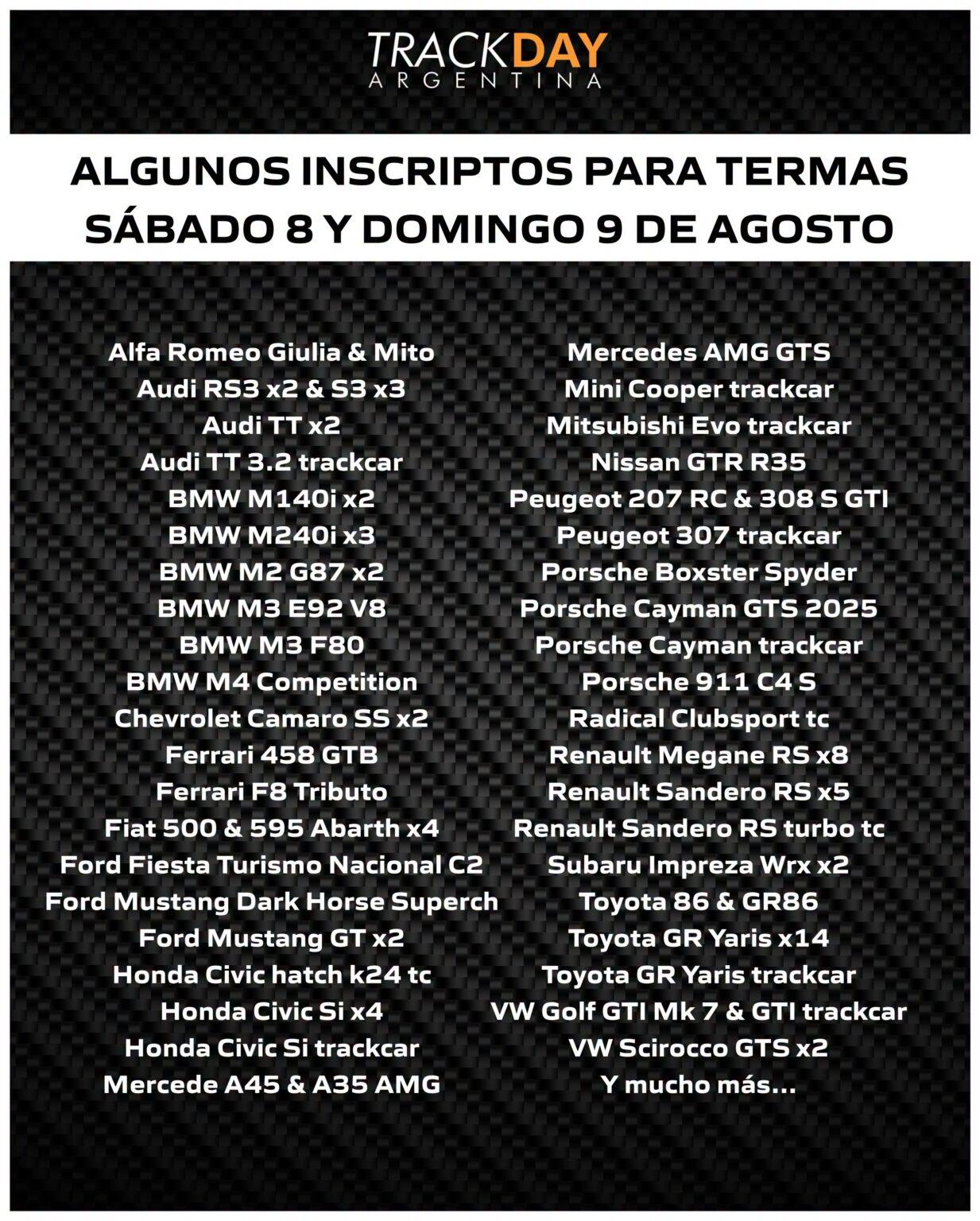 TRACKDAY
ARGENTINA

ALGUNOS INSCRIPTOS PARA TERMAS
SÁBADO 8 Y DOMINGO 9 DE AGOSTO

Alfa Romeo Giulia & Mito
Audi RS3 x2 & S3 x3
Audi TT x2
Audi TT 3.2 trackcar
BMW M140i x2
BMW M240i x3
BMW M2 G87 x2
BMW M3 E92 V8
BMW M3 F80
BMW M4 Competition
Chevrolet Camaro SS x2
Ferrari 458 GTB
Ferrari F8 Tributo
Fiat 500 & 595 Abarth x4
Ford Fiesta Turismo Nacional C2
Ford Mustang Dark Horse Superch
Ford Mustang GT x2
Honda Civic hatch k24 tc
Honda Civic Si x4
Honda Civic Si trackcar
Mercede A45 & A35 AMG

Mercedes AMG GTS
Mini Cooper trackcar
Mitsubishi Evo trackcar
Nissan GTR R35
Peugeot 207 RC & 308 S GTI
Peugeot 307 trackcar
Porsche Boxster Spyder
Porsche Cayman GTS 2025
Porsche Cayman trackcar
Porsche 911 C4 S
Radical Clubsport tc
Renault Megane RS x8
Renault Sandero RS x5
Renault Sandero RS turbo tc
Subaru Impreza Wrx x2
Toyota 86 & GR86
Toyota GR Yaris x14
Toyota GR Yaris trackcar
VW Golf GTI Mk 7 & GTI trackcar
VW Scirocco GTS x2
Y mucho más...